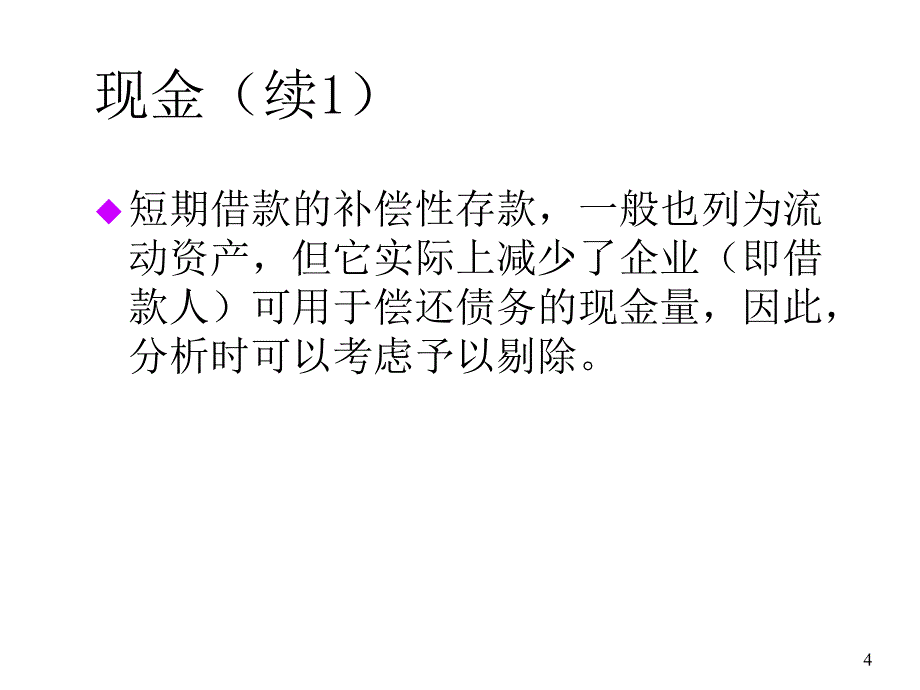 现金（续1）

◆ 短期借款的补偿性存款，一般也列为流动资产，但它实际上减少了企业（即借款人）可用于偿还债务的现金量，因此，分析时可以考虑予以剔除。

4